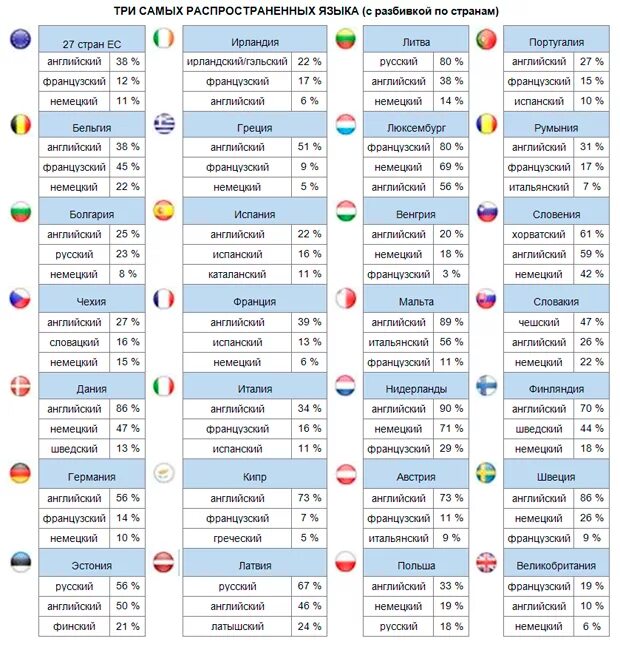 ТРИ САМЫХ РАСПРОСТРАНЕННЫХ ЯЗЫКА (с разбивкой по странам)

| 27 стран ЕС | |
|---|---|
| английский | 38 % |
| французский | 12 % |
| немецкий | 11 % |

| Бельгия | |
|---|---|
| английский | 38 % |
| французский | 45 % |
| немецкий | 22 % |

| Болгария | |
|---|---|
| английский | 25 % |
| русский | 23 % |
| немецкий | 8 % |

| Чехия | |
|---|---|
| английский | 27 % |
| словацкий | 16 % |
| немецкий | 15 % |

| Дания | |
|---|---|
| английский | 86 % |
| немецкий | 47 % |
| шведский | 13 % |

| Германия | |
|---|---|
| английский | 56 % |
| французский | 14 % |
| немецкий | 10 % |

| Эстония | |
|---|---|
| русский | 56 % |
| английский | 50 % |
| финский | 21 % |

| Ирландия | |
|---|---|
| ирландский/гэльский | 22 % |
| французский | 17 % |
| английский | 6 % |

| Греция | |
|---|---|
| английский | 51 % |
| французский | 9 % |
| немецкий | 5 % |

| Испания | |
|---|---|
| английский | 22 % |
| испанский | 16 % |
| каталанский | 11 % |

| Франция | |
|---|---|
| английский | 39 % |
| испанский | 13 % |
| немецкий | 6 % |

| Италия | |
|---|---|
| английский | 34 % |
| французский | 16 % |
| испанский | 11 % |

| Кипр | |
|---|---|
| английский | 73 % |
| французский | 7 % |
| греческий | 5 % |

| Латвия | |
|---|---|
| русский | 67 % |
| английский | 46 % |
| латышский | 24 % |

| Литва | |
|---|---|
| русский | 80 % |
| английский | 38 % |
| немецкий | 14 % |

| Люксембург | |
|---|---|
| французский | 80 % |
| немецкий | 69 % |
| английский | 56 % |

| Венгрия | |
|---|---|
| английский | 20 % |
| немецкий | 18 % |
| французский | 3 % |

| Мальта | |
|---|---|
| английский | 89 % |
| итальянский | 56 % |
| французский | 11 % |

| Нидерланды | |
|---|---|
| английский | 90 % |
| немецкий | 71 % |
| французский | 29 % |

| Австрия | |
|---|---|
| английский | 73 % |
| французский | 11 % |
| итальянский | 9 % |

| Польша | |
|---|---|
| английский | 33 % |
| немецкий | 19 % |
| русский | 18 % |

| Португалия | |
|---|---|
| английский | 27 % |
| французский | 15 % |
| испанский | 10 % |

| Румыния | |
|---|---|
| английский | 31 % |
| французский | 17 % |
| итальянский | 7 % |

| Словения | |
|---|---|
| хорватский | 61 % |
| английский | 59 % |
| немецкий | 42 % |

| Словакия | |
|---|---|
| чешский | 47 % |
| английский | 26 % |
| немецкий | 22 % |

| Финляндия | |
|---|---|
| английский | 70 % |
| шведский | 44 % |
| немецкий | 18 % |

| Швеция | |
|---|---|
| английский | 86 % |
| немецкий | 26 % |
| французский | 9 % |

| Великобритания | |
|---|---|
| французский | 19 % |
| английский | 10 % |
| немецкий | 6 % |